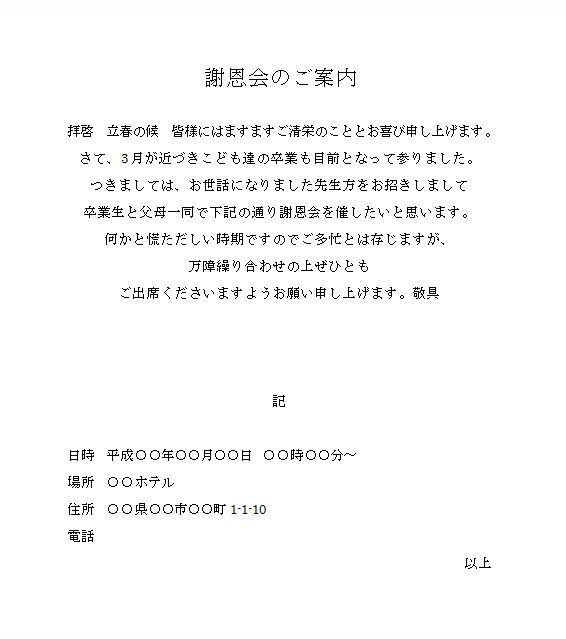 謝恩会のご案内

拝啓　立春の候　皆様にはますますご清栄のこととお喜び申し上げます。
さて、3月が近づきこども達の卒業も目前となって参りました。
つきましては、お世話になりました先生方をお招きしまして
卒業生と父母一同で下記の通り謝恩会を催したいと思います。
何かと慌ただしい時期ですのでご多忙とは存じますが、
万障繰り合わせの上ぜひとも
ご出席くださいますようお願い申し上げます。敬具

記

日時　平成〇〇年〇〇月〇〇日　〇〇時〇〇分～
場所　〇〇ホテル
住所　〇〇県〇〇市〇〇町 1-1-10
電話

以上